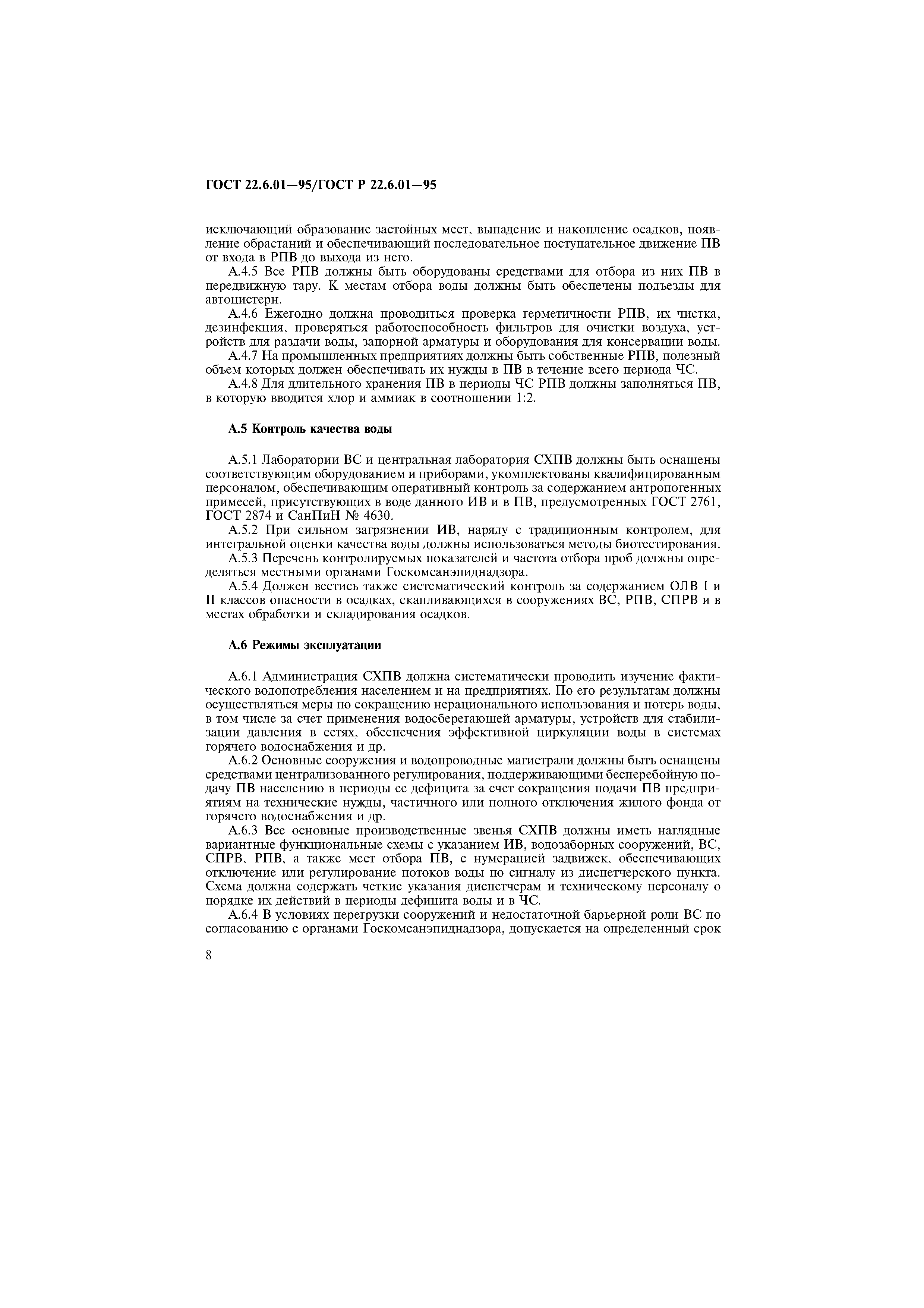 ГОСТ 22.6.01—95/ГОСТ Р 22.6.01—95

исключающий образование застойных мест, выпадение и накопление осадков, появление обрастаний и обеспечивающий последовательное поступательное движение ПВ от входа в РПВ до выхода из него.

А.4.5 Все РПВ должны быть оборудованы средствами для отбора из них ПВ в передвижную тару. К местам отбора воды должны быть обеспечены подъезды для автоцистерн.

А.4.6 Ежегодно должна проводиться проверка герметичности РПВ, их чистка, дезинфекция, проверяться работоспособность фильтров для очистки воздуха, устройств для раздачи воды, запорной арматуры и оборудования для консервации воды.

А.4.7 На промышленных предприятиях должны быть собственные РПВ, полезный объем которых должен обеспечивать их нужды в ПВ в течение всего периода ЧС.

А.4.8 Для длительного хранения ПВ в периоды ЧС РПВ должны заполняться ПВ, в которую вводится хлор и аммиак в соотношении 1:2.

А.5 Контроль качества воды

А.5.1 Лаборатории ВС и центральная лаборатория СХПВ должны быть оснащены соответствующим оборудованием и приборами, укомплектованы квалифицированным персоналом, обеспечивающим оперативный контроль за содержанием антропогенных примесей, присутствующих в воде данного ИВ и в ПВ, предусмотренных ГОСТ 2761, ГОСТ 2874 и СанПиН № 4630.

А.5.2 При сильном загрязнении ИВ, наряду с традиционным контролем, для интегральной оценки качества воды должны использоваться методы биотестирования.

А.5.3 Перечень контролируемых показателей и частота отбора проб должны определяться местными органами Госкомсанэпиднадзора.

А.5.4 Должен вестись также систематический контроль за содержанием ОЛВ I и II классов опасности в осадках, скапливающихся в сооружениях ВС, РПВ, СПРВ и в местах обработки и складирования осадков.

А.6 Режимы эксплуатации

А.6.1 Администрация СХПВ должна систематически проводить изучение фактического водопотребления населением и на предприятиях. По его результатам должны осуществляться меры по сокращению нерационального использования и потерь воды, в том числе за счет применения водосберегающей арматуры, устройств для стабилизации давления в сетях, обеспечения эффективной циркуляции воды в системах горячего водоснабжения и др.

А.6.2 Основные сооружения и водопроводные магистрали должны быть оснащены средствами централизованного регулирования, поддерживающими бесперебойную подачу ПВ населению в периоды ее дефицита за счет сокращения подачи ПВ предприятиям на технические нужды, частичного или полного отключения жилого фонда от горячего водоснабжения и др.

А.6.3 Все основные производственные звенья СХПВ должны иметь наглядные вариантные функциональные схемы с указанием ИВ, водозаборных сооружений, ВС, СПРВ, РПВ, а также мест отбора ПВ, с нумерацией задвижек, обеспечивающих отключение или регулирование потоков воды по сигналу из диспетчерского пункта. Схема должна содержать четкие указания диспетчерам и техническому персоналу о порядке их действий в периоды дефицита воды и в ЧС.

А.6.4 В условиях перегрузки сооружений и недостаточной барьерной роли ВС по согласованию с органами Госкомсанэпиднадзора, допускается на определенный срок

8